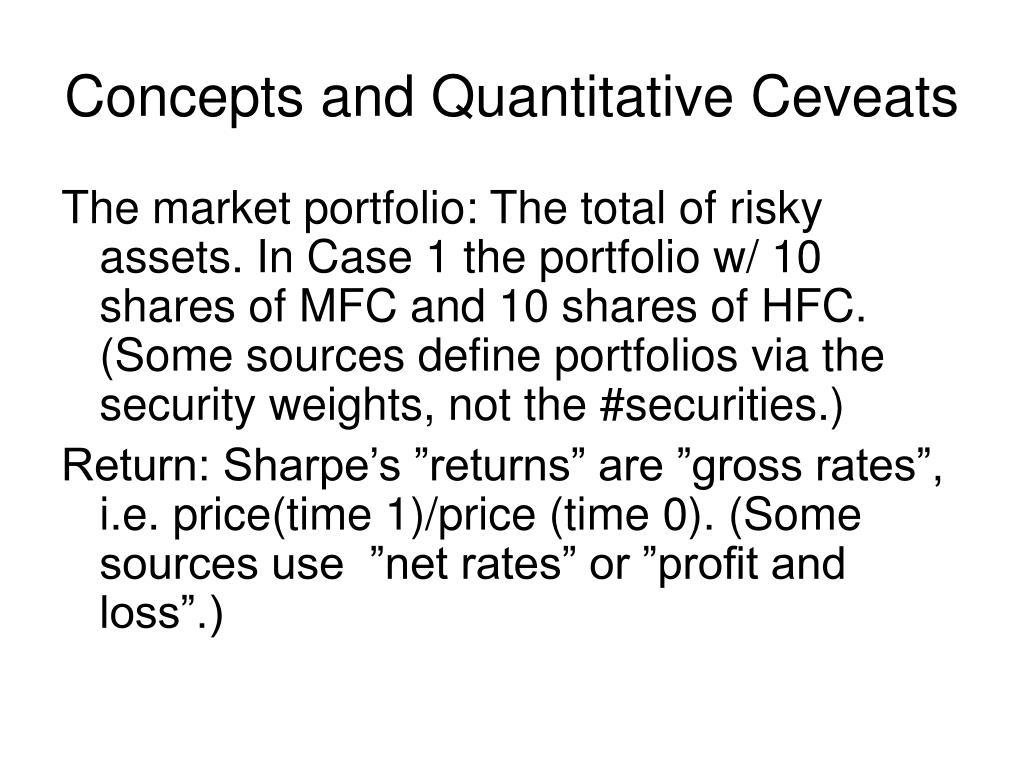 Concepts and Quantitative Ceveats

The market portfolio: The total of risky assets. In Case 1 the portfolio w/ 10 shares of MFC and 10 shares of HFC. (Some sources define portfolios via the security weights, not the #securities.)

Return: Sharpe’s ”returns” are ”gross rates”, i.e. price(time 1)/price (time 0). (Some sources use ”net rates” or ”profit and loss”.)